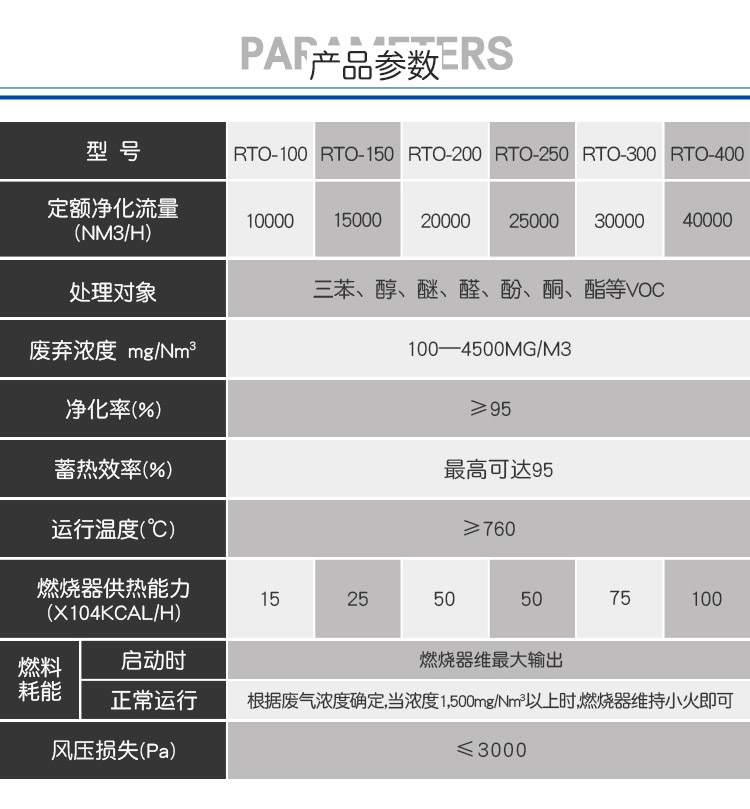 PARAMETERS
产品参数

| 型 号 | | RTO-100 | RTO-150 | RTO-200 | RTO-250 | RTO-300 | RTO-400 |
|---|---|---|---|---|---|---|---|
| 定额净化流量 (NM3/H) | | 10000 | 15000 | 20000 | 25000 | 30000 | 40000 |
| 处理对象 | | 三苯、醇、醚、醛、酚、酮、酯等VOC | | | | | |
| 废弃浓度 mg/Nm³ | | 100—4500MG/M3 | | | | | |
| 净化率(%) | | ≥95 | | | | | |
| 蓄热效率(%) | | 最高可达95 | | | | | |
| 运行温度(℃) | | ≥760 | | | | | |
| 燃烧器供热能力 (X104KCAL/H) | | 15 | 25 | 50 | 50 | 75 | 100 |
| 燃料耗能 | 启动时 | 燃烧器维最大输出 | | | | | |
| 燃料耗能 | 正常运行 | 根据废气浓度确定,当浓度1,500mg/Nm³以上时,燃烧器维持小火即可 | | | | | |
| 风压损失(Pa) | | ≤3000 | | | | | |